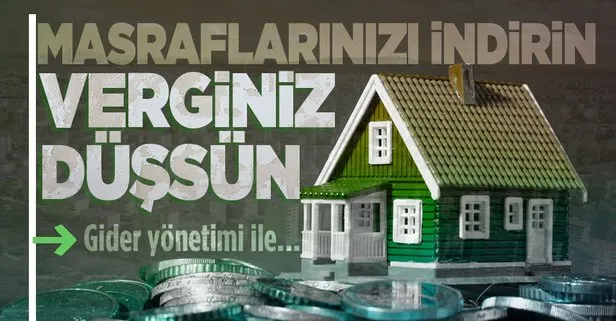 MASRAFLARINIZI İNDİRİN
VERGİNİZ
DÜŞSÜN
Gider yönetimi ile...